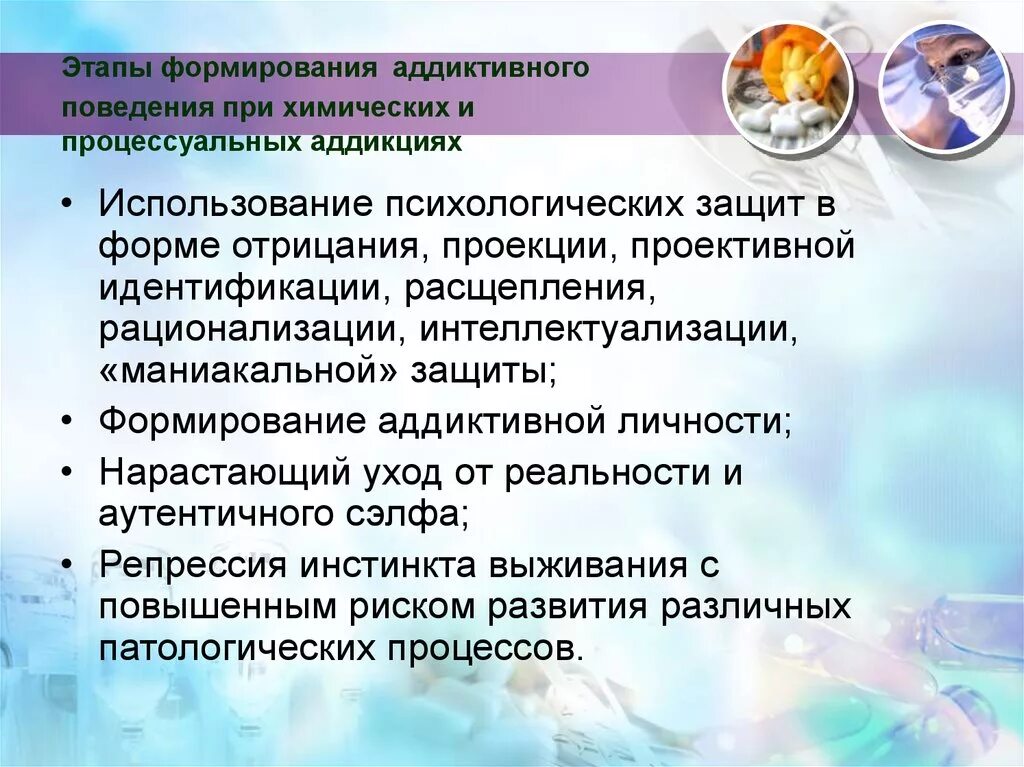 Этапы формирования аддиктивного поведения при химических и процессуальных аддикциях

• Использование психологических защит в форме отрицания, проекции, проективной идентификации, расщепления, рационализации, интеллектуализации, «маниакальной» защиты;
• Формирование аддиктивной личности;
• Нарастающий уход от реальности и аутентичного сэлфа;
• Репрессия инстинкта выживания с повышенным риском развития различных патологических процессов.